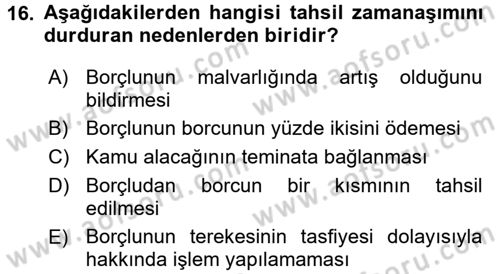 16. Aşağıdakilerden hangisi tahsil zamanaşımını durduran nedenlerden biridir?

A) Borçlunun malvarlığında artış olduğunu bildirmesi
B) Borçlunun borcunun yüzde ikisini ödemesi
C) Kamu alacağının teminata bağlanması
D) Borçludan borcun bir kısmının tahsil edilmesi
E) Borçlunun terekesinin tasfiyesi dolayısıyla hakkında işlem yapılamaması

www.aofsoru.com